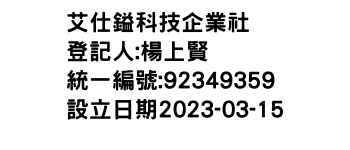 艾仕鎰科技企業社
登記人:楊上賢
統一編號:92349359
設立日期2023-03-15